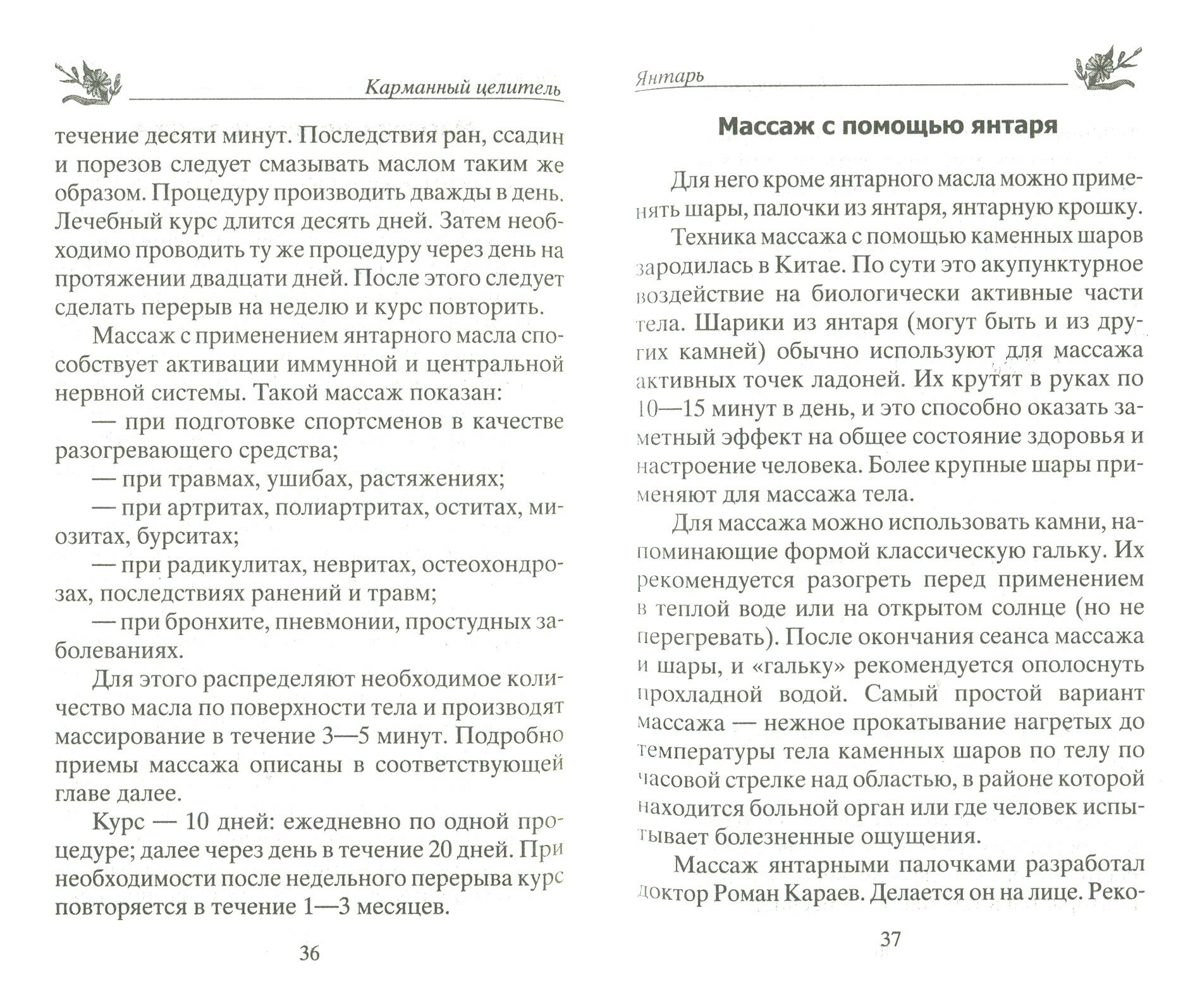 Карманный целитель

течение десяти минут. Последствия ран, ссадин и порезов следует смазывать маслом таким же образом. Процедуру производить дважды в день. Лечебный курс длится десять дней. Затем необходимо проводить ту же процедуру через день на протяжении двадцати дней. После этого следует сделать перерыв на неделю и курс повторить.

Массаж с применением янтарного масла способствует активации иммунной и центральной нервной системы. Такой массаж показан:

— при подготовке спортсменов в качестве разогревающего средства;

— при травмах, ушибах, растяжениях;

— при артритах, полиартритах, оститах, миозитах, бурситах;

— при радикулитах, невритах, остеохондрозах, последствиях ранений и травм;

— при бронхите, пневмонии, простудных заболеваниях.

Для этого распределяют необходимое количество масла по поверхности тела и производят массирование в течение 3—5 минут. Подробно приемы массажа описаны в соответствующей главе далее.

Курс — 10 дней: ежедневно по одной процедуре; далее через день в течение 20 дней. При необходимости после недельного перерыва курс повторяется в течение 1—3 месяцев.

36

Янтарь

Массаж с помощью янтаря

Для него кроме янтарного масла можно применять шары, палочки из янтаря, янтарную крошку.

Техника массажа с помощью каменных шаров зародилась в Китае. По сути это акупунктурное воздействие на биологически активные части тела. Шарики из янтаря (могут быть и из других камней) обычно используют для массажа активных точек ладоней. Их крутят в руках по 10—15 минут в день, и это способно оказать заметный эффект на общее состояние здоровья и настроение человека. Более крупные шары применяют для массажа тела.

Для массажа можно использовать камни, напоминающие формой классическую гальку. Их рекомендуется разогреть перед применением в теплой воде или на открытом солнце (но не перегревать). После окончания сеанса массажа и шары, и «гальку» рекомендуется ополоснуть прохладной водой. Самый простой вариант массажа — нежное прокатывание нагретых до температуры тела каменных шаров по телу по часовой стрелке над областью, в районе которой находится больной орган или где человек испытывает болезненные ощущения.

Массаж янтарными палочками разработал доктор Роман Караев. Делается он на лице. Реко-

37